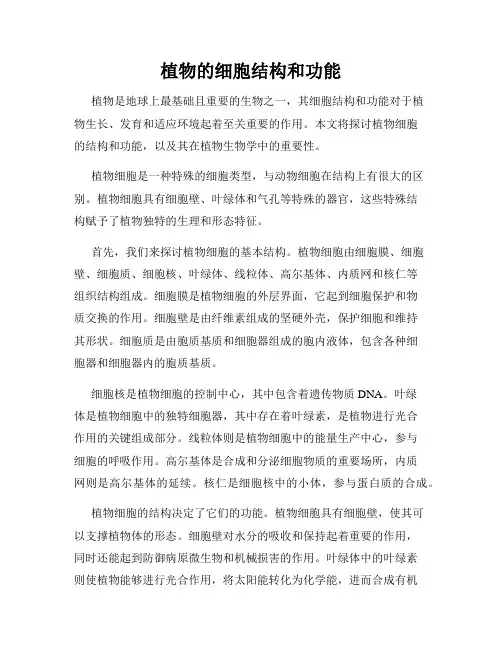 植物的细胞结构和功能

植物是地球上最基础且重要的生物之一，其细胞结构和功能对于植物生长、发育和适应环境起着至关重要的作用。本文将探讨植物细胞的结构和功能，以及其在植物生物学中的重要性。

植物细胞是一种特殊的细胞类型，与动物细胞在结构上有很大的区别。植物细胞具有细胞壁、叶绿体和气孔等特殊的器官，这些特殊结构赋予了植物独特的生理和形态特征。

首先，我们来探讨植物细胞的基本结构。植物细胞由细胞膜、细胞壁、细胞质、细胞核、叶绿体、线粒体、高尔基体、内质网和核仁等组织结构组成。细胞膜是植物细胞的外层界面，它起到细胞保护和物质交换的作用。细胞壁是由纤维素组成的坚硬外壳，保护细胞和维持其形状。细胞质是由胞质基质和细胞器组成的胞内液体，包含各种细胞器和细胞器内的胞质基质。

细胞核是植物细胞的控制中心，其中包含着遗传物质DNA。叶绿体是植物细胞中的独特细胞器，其中存在着叶绿素，是植物进行光合作用的关键组成部分。线粒体则是植物细胞中的能量生产中心，参与细胞的呼吸作用。高尔基体是合成和分泌细胞物质的重要场所，内质网则是高尔基体的延续。核仁是细胞核中的小体，参与蛋白质的合成。

植物细胞的结构决定了它们的功能。植物细胞具有细胞壁，使其可以支撑植物体的形态。细胞壁对水分的吸收和保持起着重要的作用，同时还能起到防御病原微生物和机械损害的作用。叶绿体中的叶绿素则使植物能够进行光合作用，将太阳能转化为化学能，进而合成有机